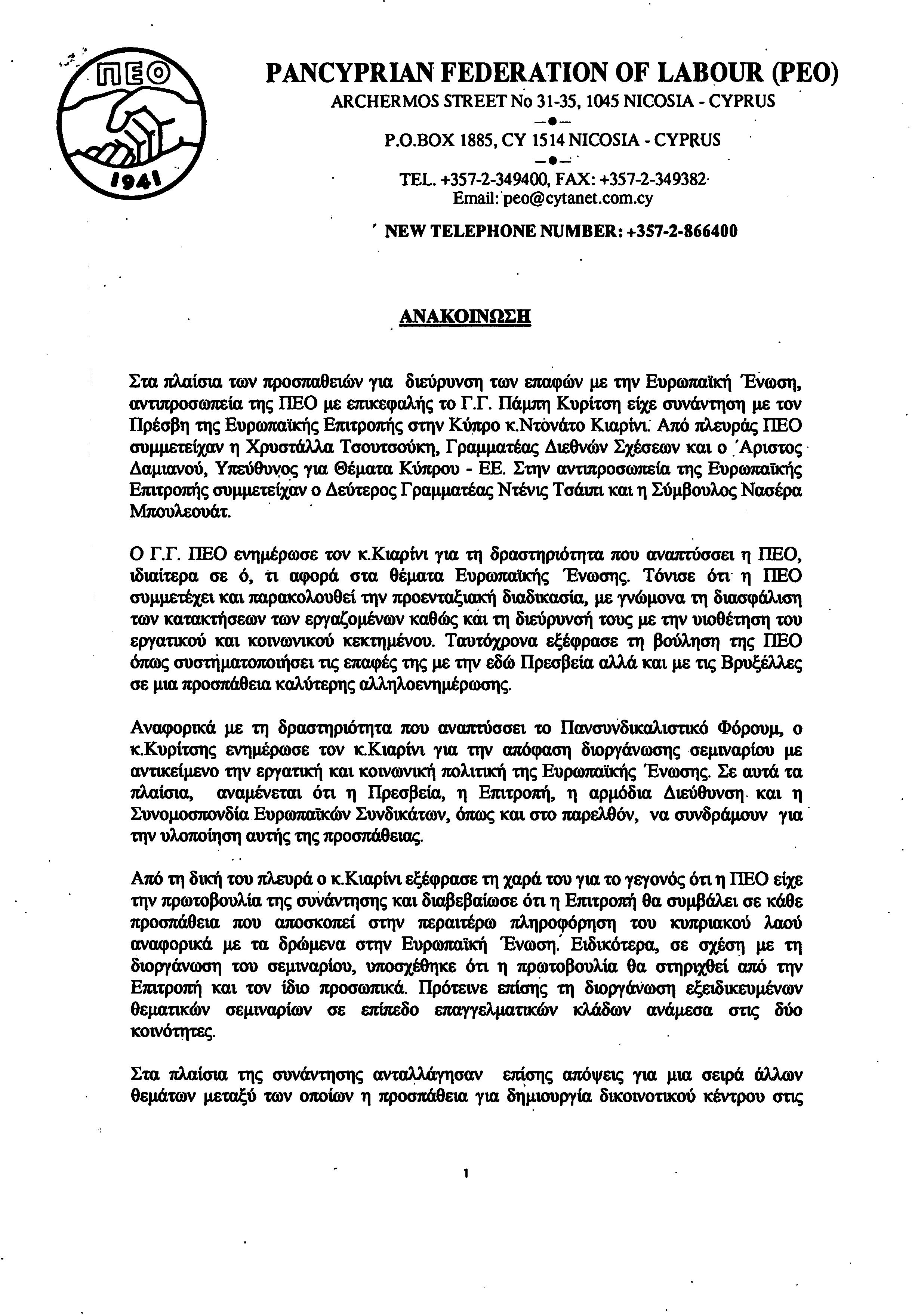 ΠΕΟ
1941

PANCYPRIAN FEDERATION OF LABOUR (PEO)
ARCHERMOS STREET No 31-35, 1045 NICOSIA - CYPRUS
P.O.BOX 1885, CY 1514 NICOSIA - CYPRUS
TEL. +357-2-349400, FAX: +357-2-349382
Email: peo@cytanet.com.cy
NEW TELEPHONE NUMBER: +357-2-866400

ΑΝΑΚΟΙΝΩΣΗ

Στα πλαίσια των προσπαθειών για διεύρυνση των επαφών με την Ευρωπαϊκή Ένωση, αντιπροσωπεία της ΠΕΟ με επικεφαλής το Γ.Γ. Πάμπη Κυρίτση είχε συνάντηση με τον Πρέσβη της Ευρωπαϊκής Επιτροπής στην Κύπρο κ.Ντονάτο Κιαρίνι. Από πλευράς ΠΕΟ συμμετείχαν η Χρυστάλλα Τσουτσούκη, Γραμματέας Διεθνών Σχέσεων και ο Άριστος Δαμιανού, Υπεύθυνος για Θέματα Κύπρου - ΕΕ. Στην αντιπροσωπεία της Ευρωπαϊκής Επιτροπής συμμετείχαν ο Δεύτερος Γραμματέας Ντένις Τσάιπι και η Σύμβουλος Νασέρα Μπουλεουάτ.

Ο Γ.Γ. ΠΕΟ ενημέρωσε τον κ.Κιαρίνι για τη δραστηριότητα που αναπτύσσει η ΠΕΟ, ιδιαίτερα σε ό, τι αφορά στα θέματα Ευρωπαϊκής Ένωσης. Τόνισε ότι η ΠΕΟ συμμετέχει και παρακολουθεί την προενταξιακή διαδικασία, με γνώμονα τη διασφάλιση των κατακτήσεων των εργαζομένων καθώς και τη διεύρυνσή τους με την υιοθέτηση του εργατικού και κοινωνικού κεκτημένου. Ταυτόχρονα εξέφρασε τη βούληση της ΠΕΟ όπως συστηματοποιήσει τις επαφές της με την εδώ Πρεσβεία αλλά και με τις Βρυξέλλες σε μια προσπάθεια καλύτερης αλληλοενημέρωσης.

Αναφορικά με τη δραστηριότητα που αναπτύσσει το Πανσυνδικαλιστικό Φόρουμ, ο κ.Κυρίτσης ενημέρωσε τον κ.Κιαρίνι για την απόφαση διοργάνωσης σεμιναρίου με αντικείμενο την εργατική και κοινωνική πολιτική της Ευρωπαϊκής Ένωσης. Σε αυτά τα πλαίσια, αναμένεται ότι η Πρεσβεία, η Επιτροπή, η αρμόδια Διεύθυνση και η Συνομοσπονδία Ευρωπαϊκών Συνδικάτων, όπως και στο παρελθόν, να συνδράμουν για την υλοποίηση αυτής της προσπάθειας.

Από τη δική του πλευρά ο κ.Κιαρίνι εξέφρασε τη χαρά του για το γεγονός ότι η ΠΕΟ είχε την πρωτοβουλία της συνάντησης και διαβεβαίωσε ότι η Επιτροπή θα συμβάλει σε κάθε προσπάθεια που αποσκοπεί στην περαιτέρω πληροφόρηση του κυπριακού λαού αναφορικά με τα δρώμενα στην Ευρωπαϊκή Ένωση. Ειδικότερα, σε σχέση με τη διοργάνωση του σεμιναρίου, υποσχέθηκε ότι η πρωτοβουλία θα στηριχθεί από την Επιτροπή και τον ίδιο προσωπικά. Πρότεινε επίσης τη διοργάνωση εξειδικευμένων θεματικών σεμιναρίων σε επίπεδο επαγγελματικών κλάδων ανάμεσα στις δύο κοινότητες.

Στα πλαίσια της συνάντησης ανταλλάγησαν επίσης απόψεις για μια σειρά άλλων θεμάτων μεταξύ των οποίων η προσπάθεια για δημιουργία δικοινοτικού κέντρου στις

1